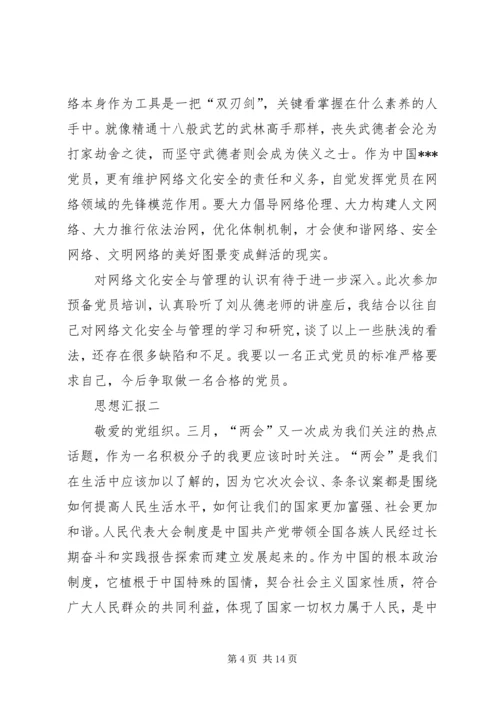 络本身作为工具是一把“双刃剑”，关键看掌握在什么素养的人手中。就像精通十八般武艺的武林高手那样，丧失武德者会沦为打家劫舍之徒，而坚守武德者则会成为侠义之士。作为中国***党员，更有维护网络文化安全的责任和义务，自觉发挥党员在网络领域的先锋模范作用。要大力倡导网络伦理、大力构建人文网络、大力推行依法治网，优化体制机制，才会使和谐网络、安全网络、文明网络的美好图景变成鲜活的现实。

对网络文化安全与管理的认识有待于进一步深入。此次参加预备党员培训，认真聆听了刘从德老师的讲座后，我结合以往自己对网络文化安全与管理的学习和研究，谈了以上一些肤浅的看法，还存在很多缺陷和不足。我要以一名正式党员的标准严格要求自己，今后争取做一名合格的党员。

思想汇报二

敬爱的党组织。三月，“两会”又一次成为我们关注的热点话题，作为一名积极分子的我更应该时时关注。“两会”是我们在生活中应该加以了解的，因为它次次会议、条条议案都是围绕如何提高人民生活水平，如何让我们的国家更加富强、社会更加和谐。人民代表大会制度是中国共产党带领全国各族人民经过长期奋斗和实践报告探索而建立发展起来的。作为中国的根本政治制度，它植根于中国特殊的国情，契合社会主义国家性质，符合广大人民群众的共同利益，体现了国家一切权力属于人民，是中

第 4 页 共 14 页